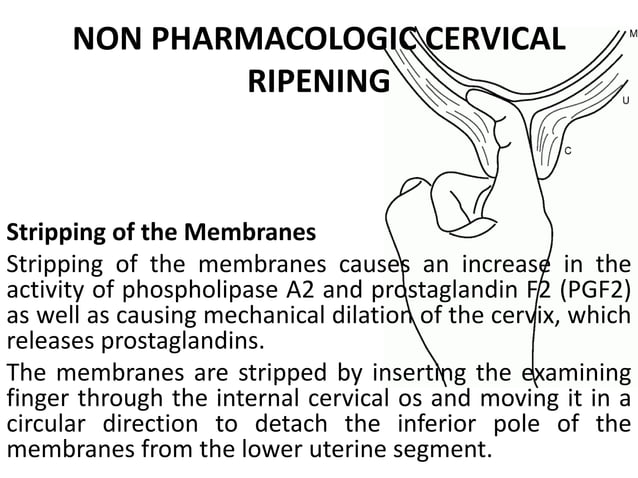 NON PHARMACOLOGIC CERVICAL RIPENING

M

U

C

Stripping of the Membranes

Stripping of the membranes causes an increase in the activity of phospholipase A2 and prostaglandin F2 (PGF2) as well as causing mechanical dilation of the cervix, which releases prostaglandins.

The membranes are stripped by inserting the examining finger through the internal cervical os and moving it in a circular direction to detach the inferior pole of the membranes from the lower uterine segment.